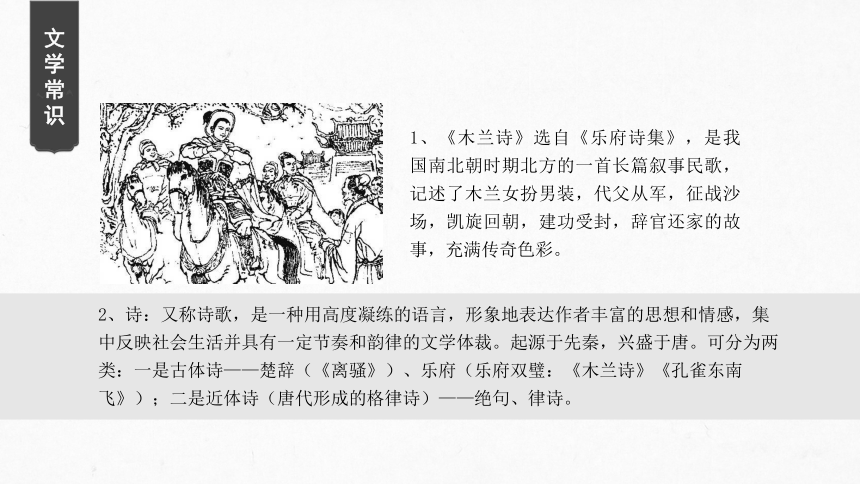 文学常识

1、《木兰诗》选自《乐府诗集》，是我国南北朝时期北方的一首长篇叙事民歌，记述了木兰女扮男装，代父从军，征战沙场，凯旋回朝，建功受封，辞官还家的故事，充满传奇色彩。

2、诗：又称诗歌，是一种用高度凝练的语言，形象地表达作者丰富的思想和情感，集中反映社会生活并具有一定节奏和韵律的文学体裁。起源于先秦，兴盛于唐。可分为两类：一是古体诗——楚辞（《离骚》）、乐府（乐府双璧：《木兰诗》《孔雀东南飞》）；二是近体诗（唐代形成的格律诗）——绝句、律诗。